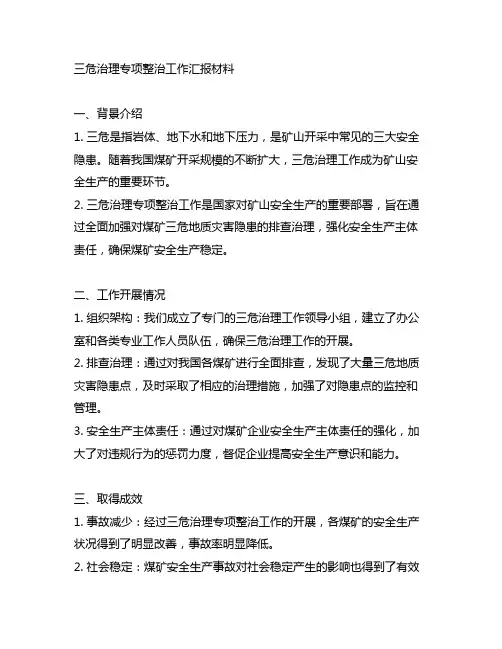 三危治理专项整治工作汇报材料

一、背景介绍

1. 三危是指岩体、地下水和地下压力，是矿山开采中常见的三大安全隐患。随着我国煤矿开采规模的不断扩大，三危治理工作成为矿山安全生产的重要环节。

2. 三危治理专项整治工作是国家对矿山安全生产的重要部署，旨在通过全面加强对煤矿三危地质灾害隐患的排查治理，强化安全生产主体责任，确保煤矿安全生产稳定。

二、工作开展情况

1. 组织架构：我们成立了专门的三危治理工作领导小组，建立了办公室和各类专业工作人员队伍，确保三危治理工作的开展。

2. 排查治理：通过对我国各煤矿进行全面排查，发现了大量三危地质灾害隐患点，及时采取了相应的治理措施，加强了对隐患点的监控和管理。

3. 安全生产主体责任：通过对煤矿企业安全生产主体责任的强化，加大了对违规行为的惩罚力度，督促企业提高安全生产意识和能力。

三、取得成效

1. 事故减少：经过三危治理专项整治工作的开展，各煤矿的安全生产状况得到了明显改善，事故率明显降低。

2. 社会稳定：煤矿安全生产事故对社会稳定产生的影响也得到了有效